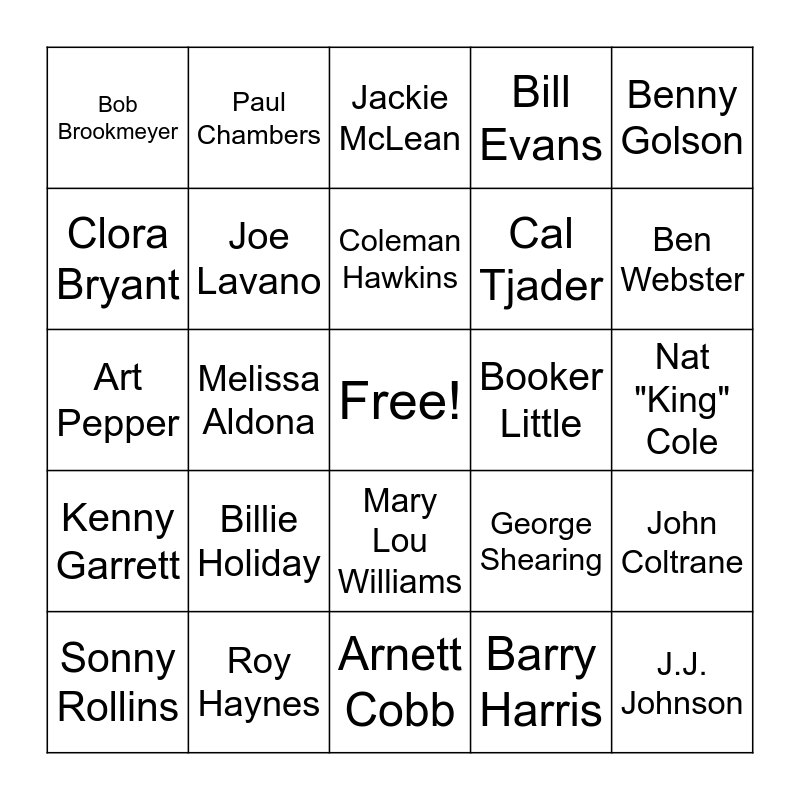 | | | | | |
|---|---|---|---|---|
| Bob Brookmeyer | Paul Chambers | Jackie McLean | Bill Evans | Benny Golson |
| Clora Bryant | Joe Lavano | Coleman Hawkins | Cal Tjader | Ben Webster |
| Art Pepper | Melissa Aldona | Free! | Booker Little | Nat "King" Cole |
| Kenny Garrett | Billie Holiday | Mary Lou Williams | George Shearing | John Coltrane |
| Sonny Rollins | Roy Haynes | Arnett Cobb | Barry Harris | J.J. Johnson |